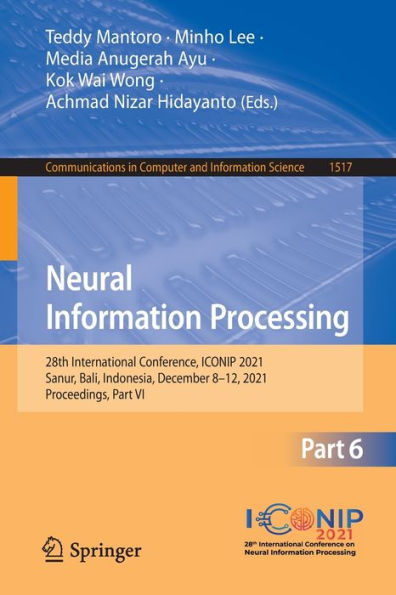 Teddy Mantoro · Minho Lee · Media Anugerah Ayu · Kok Wai Wong · Achmad Nizar Hidayanto (Eds.)

Communications in Computer and Information Science 1517

Neural Information Processing

28th International Conference, ICONIP 2021
Sanur, Bali, Indonesia, December 8–12, 2021
Proceedings, Part VI

Part 6

Springer

ICONIP 2021
28th International Conference on Neural Information Processing